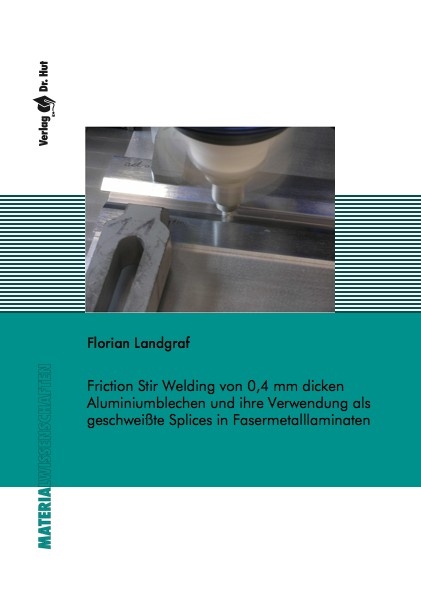 Verlag Dr. Hut

Florian Landgraf

Friction Stir Welding von 0,4 mm dicken Aluminiumblechen und ihre Verwendung als geschweißte Splices in Fasermetalllaminaten

MATERIALWISSENSCHAFTEN